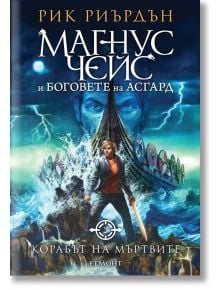 РИК РИЪРДЪН

МАГНУС ЧЕЙС

и БОГОВЕТЕ на АСГАРД

КОРАБЪТ НА МЪРТВИТЕ

ЕГМОНТ